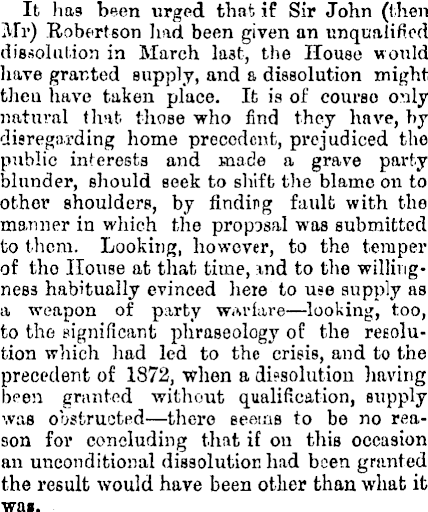 It has been urged that if Sir John (then Mr) Robertson had been given an unqualified dissolution in March last, the House would have granted supply, and a dissolution might then have taken place. It is of course only natural that those who find they have, by disregarding home precedent, prejudiced the public interests and made a grave party blunder, should seek to shift the blame on to other shoulders, by finding fault with the manner in which the proposal was submitted to them. Looking, however, to the temper of the House at that time, and to the willingness habitually evinced here to use supply as a weapon of party warfare—looking, too, to the significant phraseology of the resolution which had led to the crisis, and to the precedent of 1872, when a dissolution having been granted without qualification, supply was obstructed—there seems to be no reason for concluding that if on this occasion an unconditional dissolution had been granted the result would have been other than what it was.